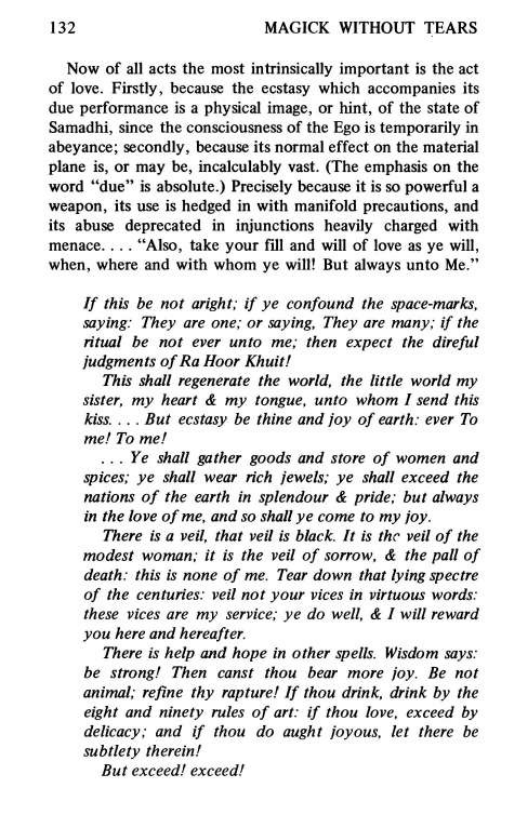 132 MAGICK WITHOUT TEARS

Now of all acts the most intrinsically important is the act of love. Firstly, because the ecstasy which accompanies its due performance is a physical image, or hint, of the state of Samadhi, since the consciousness of the Ego is temporarily in abeyance; secondly, because its normal effect on the material plane is, or may be, incalculably vast. (The emphasis on the word "due" is absolute.) Precisely because it is so powerful a weapon, its use is hedged in with manifold precautions, and its abuse deprecated in injunctions heavily charged with menace. . . . "Also, take your fill and will of love as ye will, when, where and with whom ye will! But always unto Me."

If this be not aright; if ye confound the space-marks, saying: They are one; or saying, They are many; if the ritual be not ever unto me; then expect the direful judgments of Ra Hoor Khuit!

This shall regenerate the world, the little world my sister, my heart & my tongue, unto whom I send this kiss. . . . But ecstasy be thine and joy of earth: ever To me! To me!

. . . Ye shall gather goods and store of women and spices; ye shall wear rich jewels; ye shall exceed the nations of the earth in splendour & pride; but always in the love of me, and so shall ye come to my joy.

There is a veil, that veil is black. It is the veil of the modest woman; it is the veil of sorrow, & the pall of death: this is none of me. Tear down that lying spectre of the centuries: veil not your vices in virtuous words: these vices are my service; ye do well, & I will reward you here and hereafter.

There is help and hope in other spells. Wisdom says: be strong! Then canst thou bear more joy. Be not animal; refine thy rapture! If thou drink, drink by the eight and ninety rules of art: if thou love, exceed by delicacy; and if thou do aught joyous, let there be subtlety therein!

But exceed! exceed!